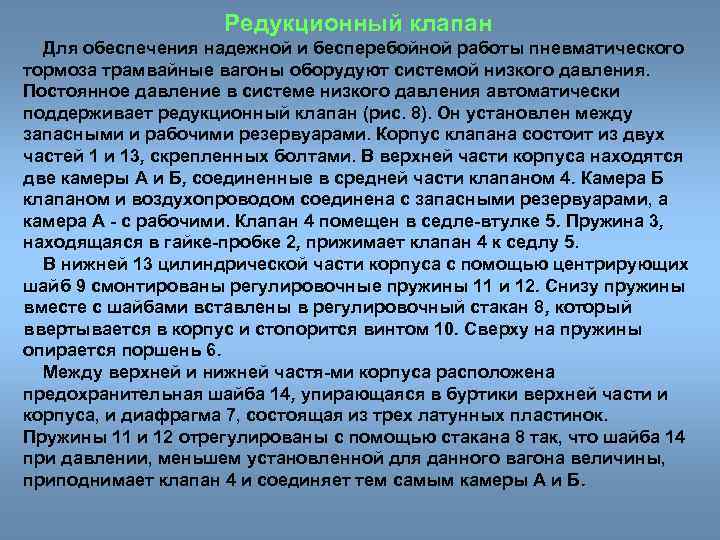 Редукционный клапан

Для обеспечения надежной и бесперебойной работы пневматического тормоза трамвайные вагоны оборудуют системой низкого давления. Постоянное давление в системе низкого давления автоматически поддерживает редукционный клапан (рис. 8). Он установлен между запасными и рабочими резервуарами. Корпус клапана состоит из двух частей 1 и 13, скрепленных болтами. В верхней части корпуса находятся две камеры А и Б, соединенные в средней части клапаном 4. Камера Б клапаном и воздухопроводом соединена с запасными резервуарами, а камера А - с рабочими. Клапан 4 помещен в седле-втулке 5. Пружина 3, находящаяся в гайке-пробке 2, прижимает клапан 4 к седлу 5.

В нижней 13 цилиндрической части корпуса с помощью центрирующих шайб 9 смонтированы регулировочные пружины 11 и 12. Снизу пружины вместе с шайбами вставлены в регулировочный стакан 8, который ввертывается в корпус и стопорится винтом 10. Сверху на пружины опирается поршень 6.

Между верхней и нижней частя-ми корпуса расположена предохранительная шайба 14, упирающаяся в буртики верхней части и корпуса, и диафрагма 7, состоящая из трех латунных пластинок. Пружины 11 и 12 отрегулированы с помощью стакана 8 так, что шайба 14 при давлении, меньшем установленной для данного вагона величины, приподнимает клапан 4 и соединяет тем самым камеры А и Б.